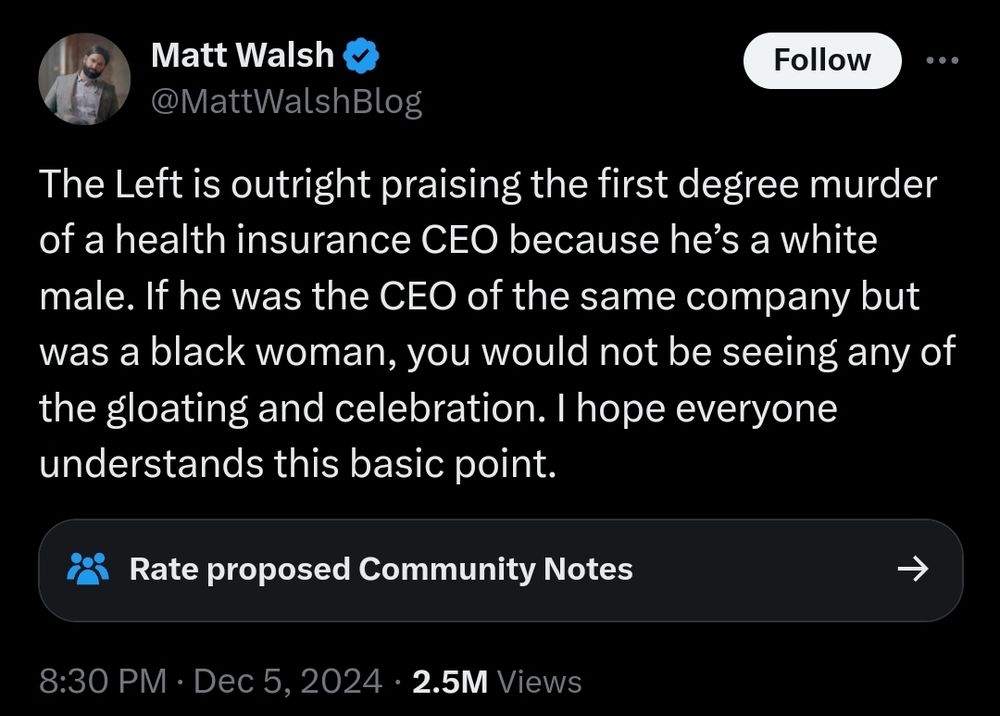 Matt Walsh
@MattWalshBlog

Follow

The Left is outright praising the first degree murder of a health insurance CEO because he's a white male. If he was the CEO of the same company but was a black woman, you would not be seeing any of the gloating and celebration. I hope everyone understands this basic point.

Rate proposed Community Notes

8:30 PM · Dec 5, 2024 · 2.5M Views